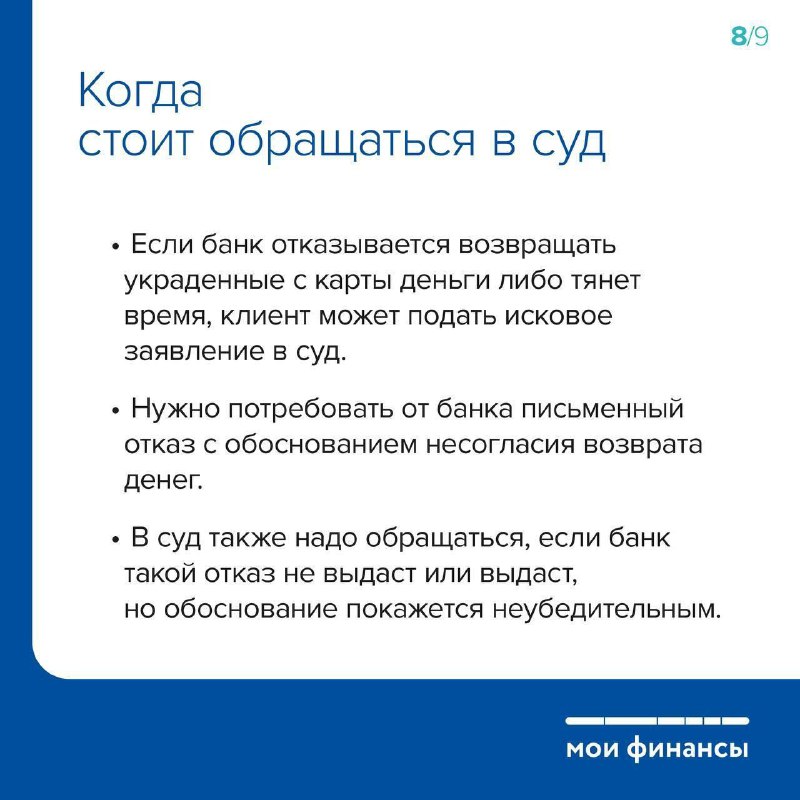 8/9

Когда стоит обращаться в суд

• Если банк отказывается возвращать украденные с карты деньги либо тянет время, клиент может подать исковое заявление в суд.

• Нужно потребовать от банка письменный отказ с обоснованием несогласия возврата денег.

• В суд также надо обращаться, если банк такой отказ не выдаст или выдаст, но обоснование покажется неубедительным.

мои финансы